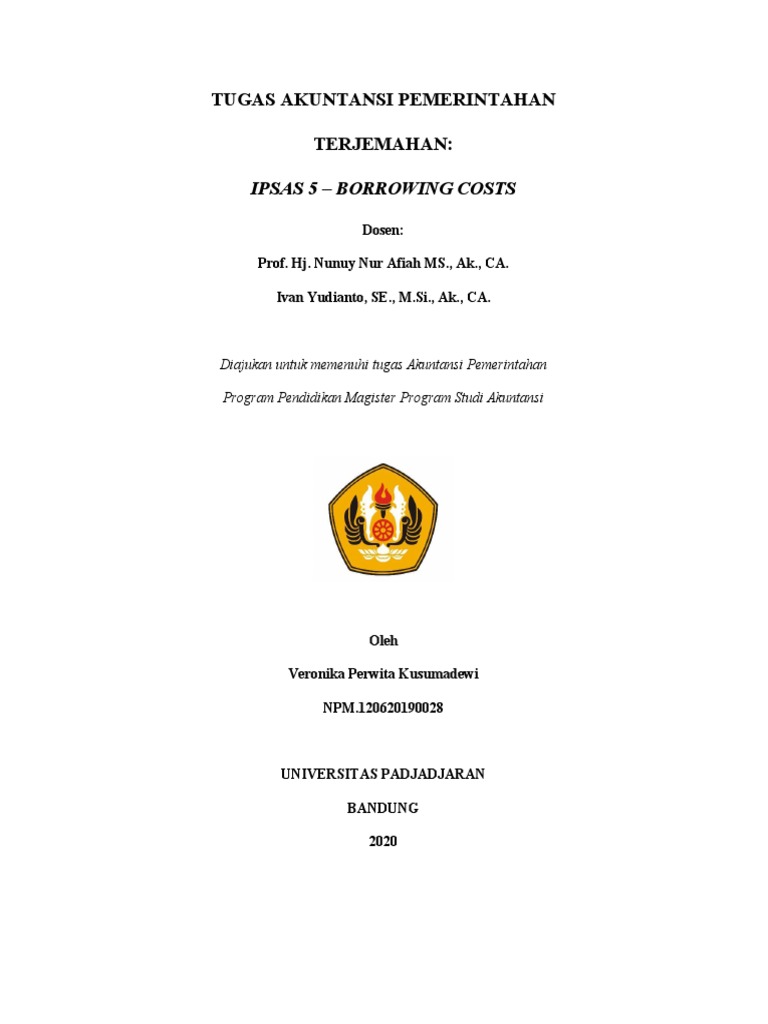 TUGAS AKUNTANSI PEMERINTAHAN

TERJEMAHAN:

IPSAS 5 – BORROWING COSTS

Dosen:

Prof. Hj. Nunuy Nur Afiah MS., Ak., CA.

Ivan Yudianto, SE., M.Si., Ak., CA.

Diajukan untuk memenuhi tugas Akuntansi Pemerintahan

Program Pendidikan Magister Program Studi Akuntansi

Oleh

Veronika Perwita Kusumadewi

NPM.120620190028

UNIVERSITAS PADJADJARAN

BANDUNG

2020